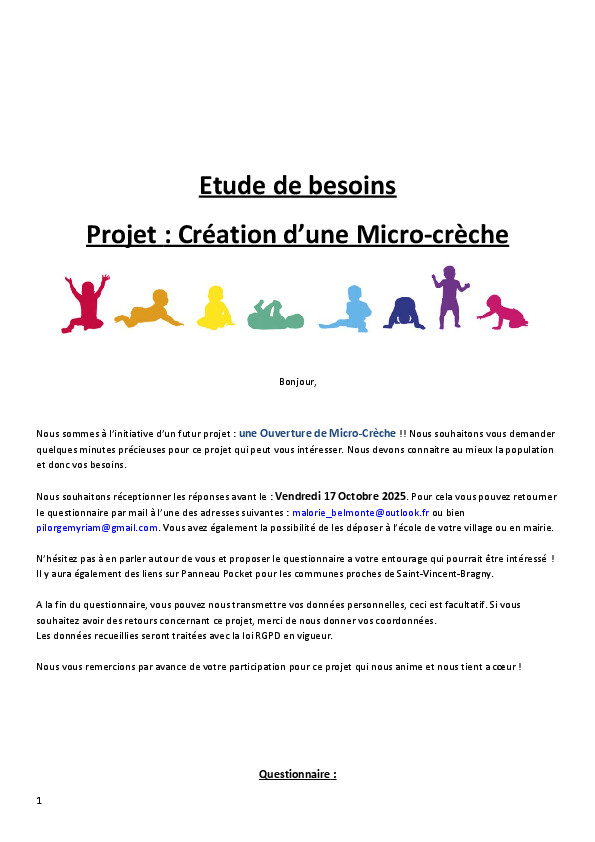 Etude de besoins

Projet : Création d'une Micro-crèche

Bonjour,

Nous sommes à l'initiative d'un futur projet : une Ouverture de Micro-Crèche !! Nous souhaitons vous demander quelques minutes précieuses pour ce projet qui peut vous intéresser. Nous devons connaitre au mieux la population et donc vos besoins.

Nous souhaitons réceptionner les réponses avant le : Vendredi 17 Octobre 2025. Pour cela vous pouvez retourner le questionnaire par mail à l'une des adresses suivantes : malorie_belmonte@outlook.fr ou bien pilorgemyriam@gmail.com. Vous avez également la possibilité de les déposer à l'école de votre village ou en mairie.

N'hésitez pas à en parler autour de vous et proposer le questionnaire a votre entourage qui pourrait être intéressé ! Il y aura également des liens sur Panneau Pocket pour les communes proches de Saint-Vincent-Bragny.

A la fin du questionnaire, vous pouvez nous transmettre vos données personnelles, ceci est facultatif. Si vous souhaitez avoir des retours concernant ce projet, merci de nous donner vos coordonnées.
Les données recueillies seront traitées avec la loi RGPD en vigueur.

Nous vous remercions par avance de votre participation pour ce projet qui nous anime et nous tient a cœur !

Questionnaire :

1